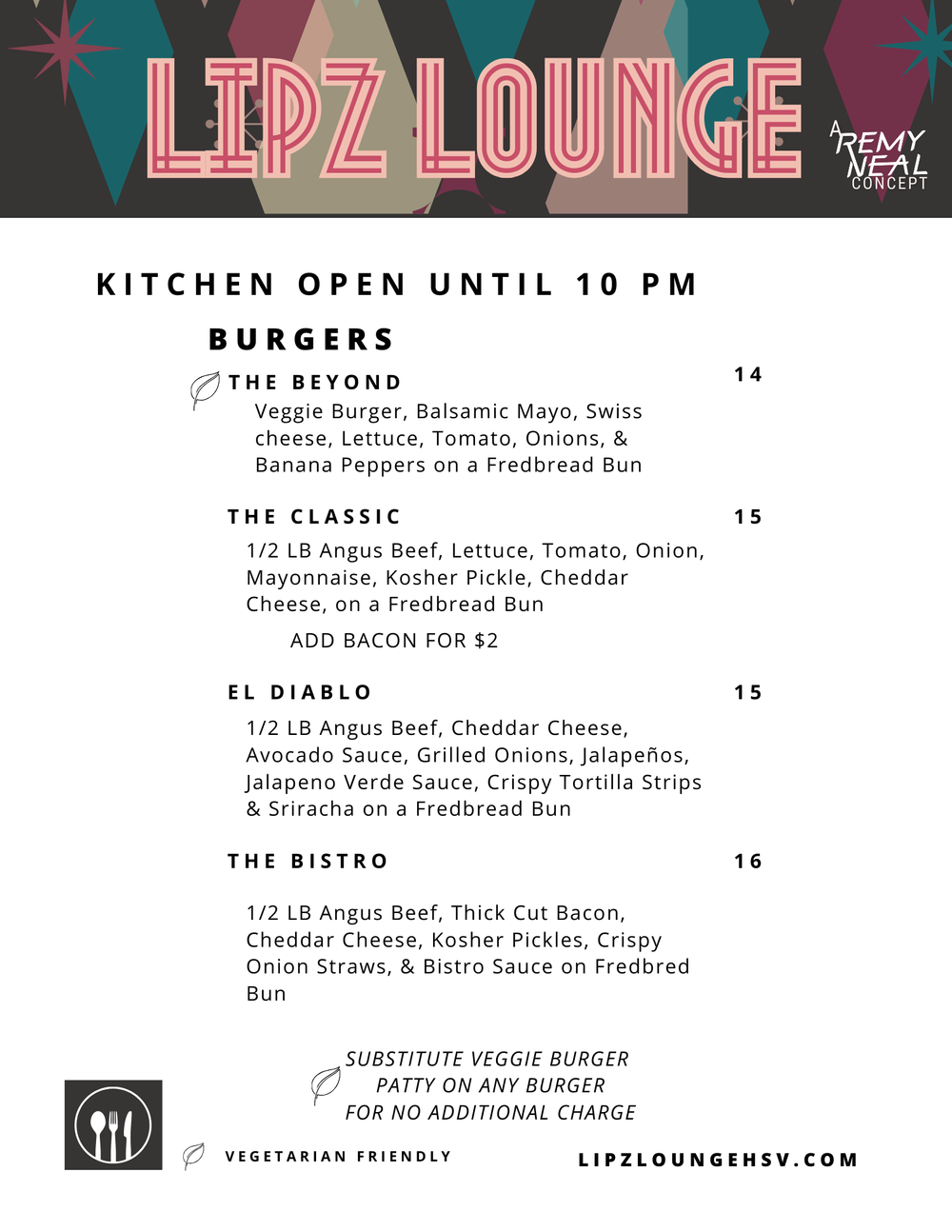 LIPZ LOUNGE

A REMY NEAL CONCEPT

KITCHEN OPEN UNTIL 10 PM

BURGERS

THE BEYOND 14

Veggie Burger, Balsamic Mayo, Swiss cheese, Lettuce, Tomato, Onions, & Banana Peppers on a Fredbread Bun

THE CLASSIC 15

1/2 LB Angus Beef, Lettuce, Tomato, Onion, Mayonnaise, Kosher Pickle, Cheddar Cheese, on a Fredbread Bun

ADD BACON FOR $2

EL DIABLO 15

1/2 LB Angus Beef, Cheddar Cheese, Avocado Sauce, Grilled Onions, Jalapeños, Jalapeno Verde Sauce, Crispy Tortilla Strips & Sriracha on a Fredbread Bun

THE BISTRO 16

1/2 LB Angus Beef, Thick Cut Bacon, Cheddar Cheese, Kosher Pickles, Crispy Onion Straws, & Bistro Sauce on Fredbred Bun

SUBSTITUTE VEGGIE BURGER PATTY ON ANY BURGER FOR NO ADDITIONAL CHARGE

VEGETARIAN FRIENDLY

LIPZLOUNGEHSV.COM